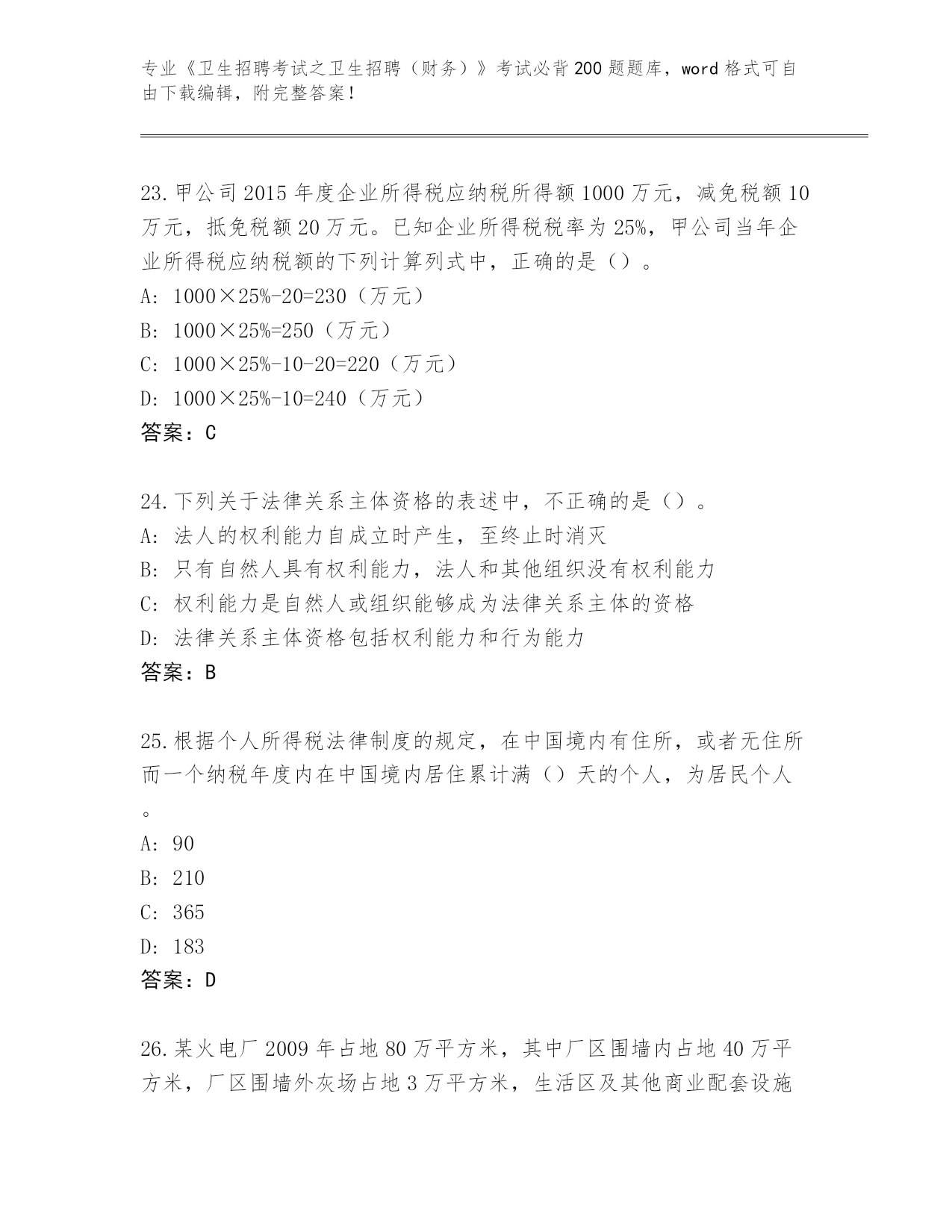 专业《卫生招聘考试之卫生招聘（财务）》考试必背200题题库，word格式可自由下载编辑，附完整答案！

23.甲公司2015年度企业所得税应纳税所得额1000万元，减免税额10万元，抵免税额20万元。已知企业所得税税率为25%，甲公司当年企业所得税应纳税额的下列计算列式中，正确的是（）。
A: 1000×25%-20=230（万元）
B: 1000×25%=250（万元）
C: 1000×25%-10-20=220（万元）
D: 1000×25%-10=240（万元）
答案：C

24.下列关于法律关系主体资格的表述中，不正确的是（）。
A: 法人的权利能力自成立时产生，至终止时消灭
B: 只有自然人具有权利能力，法人和其他组织没有权利能力
C: 权利能力是自然人或组织能够成为法律关系主体的资格
D: 法律关系主体资格包括权利能力和行为能力
答案：B

25.根据个人所得税法律制度的规定，在中国境内有住所，或者无住所而一个纳税年度内在中国境内居住累计满（）天的个人，为居民个人。
A: 90
B: 210
C: 365
D: 183
答案：D

26.某火电厂2009年占地80万平方米，其中厂区围墙内占地40万平方米，厂区围墙外灰场占地3万平方米，生活区及其他商业配套设施